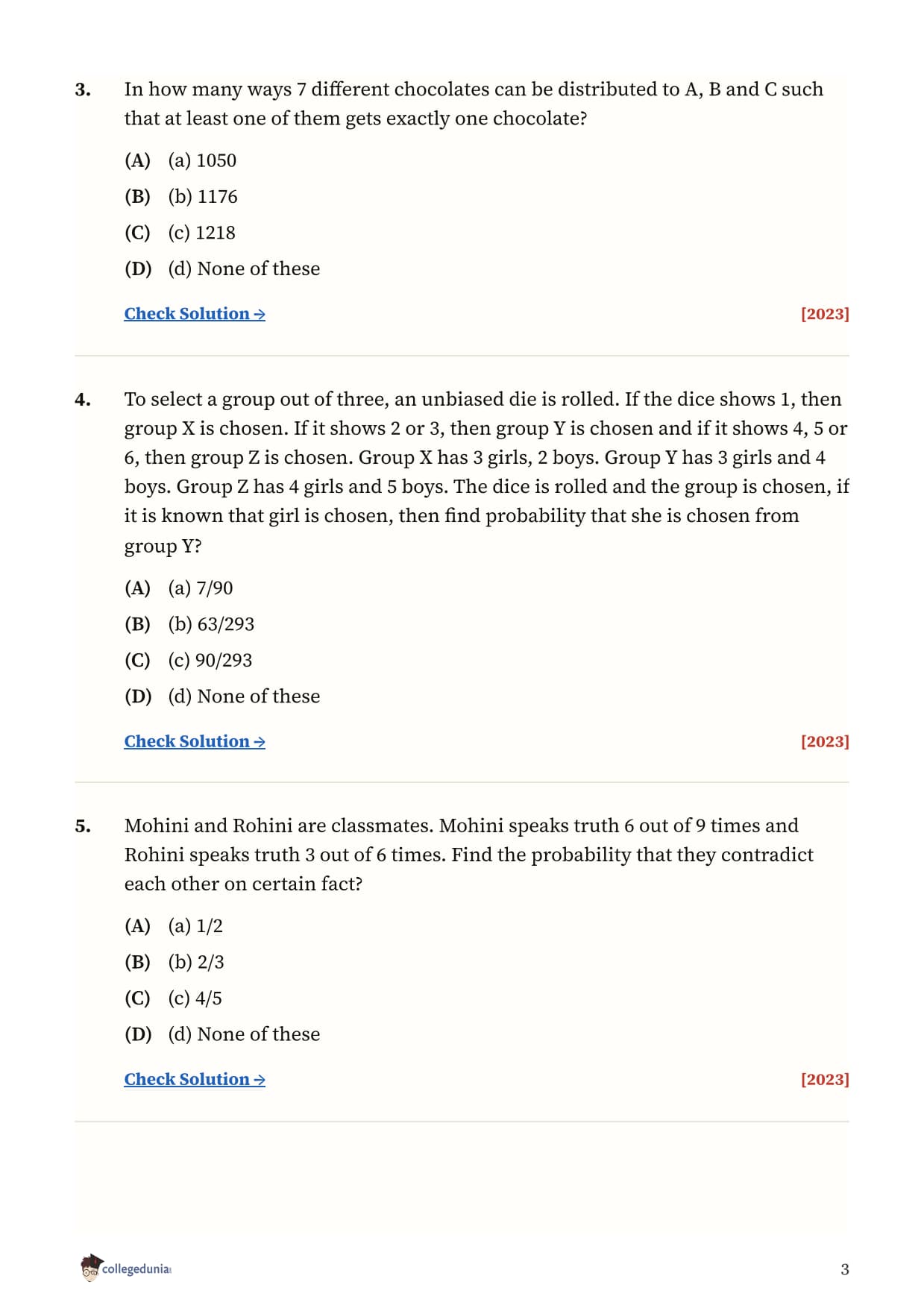 3. In how many ways 7 different chocolates can be distributed to A, B and C such that at least one of them gets exactly one chocolate?

(A) (a) 1050
(B) (b) 1176
(C) (c) 1218
(D) (d) None of these

Check Solution → [2023]

4. To select a group out of three, an unbiased die is rolled. If the dice shows 1, then group X is chosen. If it shows 2 or 3, then group Y is chosen and if it shows 4, 5 or 6, then group Z is chosen. Group X has 3 girls, 2 boys. Group Y has 3 girls and 4 boys. Group Z has 4 girls and 5 boys. The dice is rolled and the group is chosen, if it is known that girl is chosen, then find probability that she is chosen from group Y?

(A) (a) 7/90
(B) (b) 63/293
(C) (c) 90/293
(D) (d) None of these

Check Solution → [2023]

5. Mohini and Rohini are classmates. Mohini speaks truth 6 out of 9 times and Rohini speaks truth 3 out of 6 times. Find the probability that they contradict each other on certain fact?

(A) (a) 1/2
(B) (b) 2/3
(C) (c) 4/5
(D) (d) None of these

Check Solution → [2023]

collegedunia 3